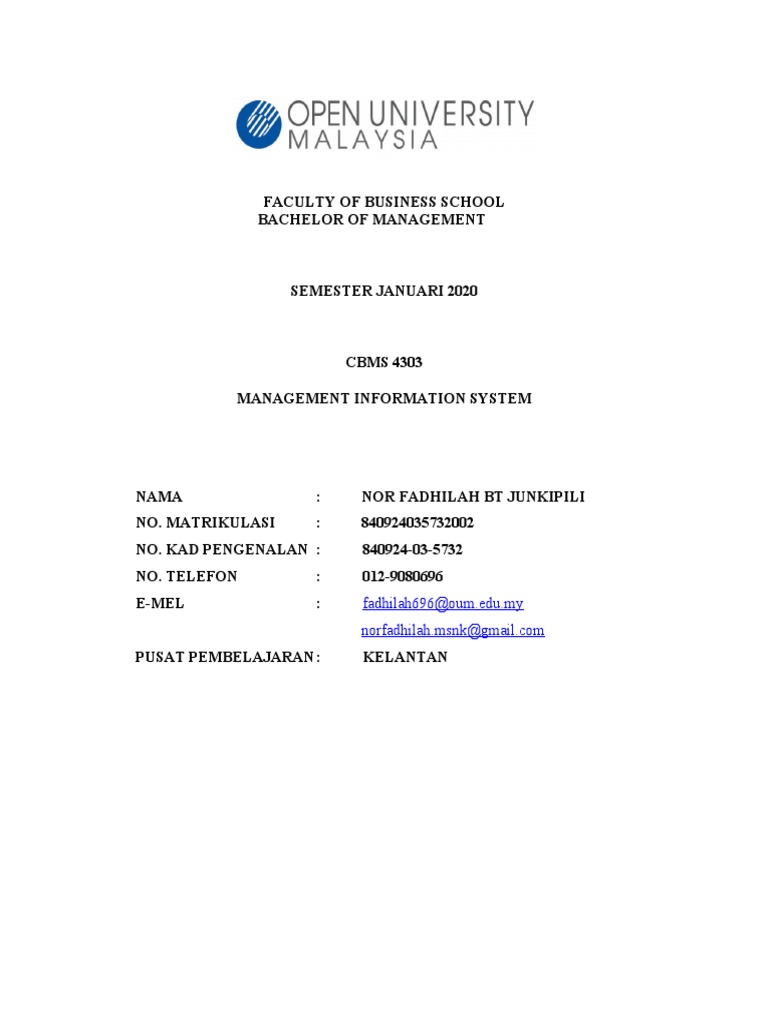 OPEN UNIVERSITY
MALAYSIA

FACULTY OF BUSINESS SCHOOL
BACHELOR OF MANAGEMENT

SEMESTER JANUARI 2020

CBMS 4303

MANAGEMENT INFORMATION SYSTEM

NAMA : NOR FADHILAH BT JUNKIPILI
NO. MATRIKULASI : 840924035732002
NO. KAD PENGENALAN : 840924-03-5732
NO. TELEFON : 012-9080696
E-MEL : fadhilah696@oum.edu.my
norfadhilah.msnk@gmail.com
PUSAT PEMBELAJARAN : KELANTAN